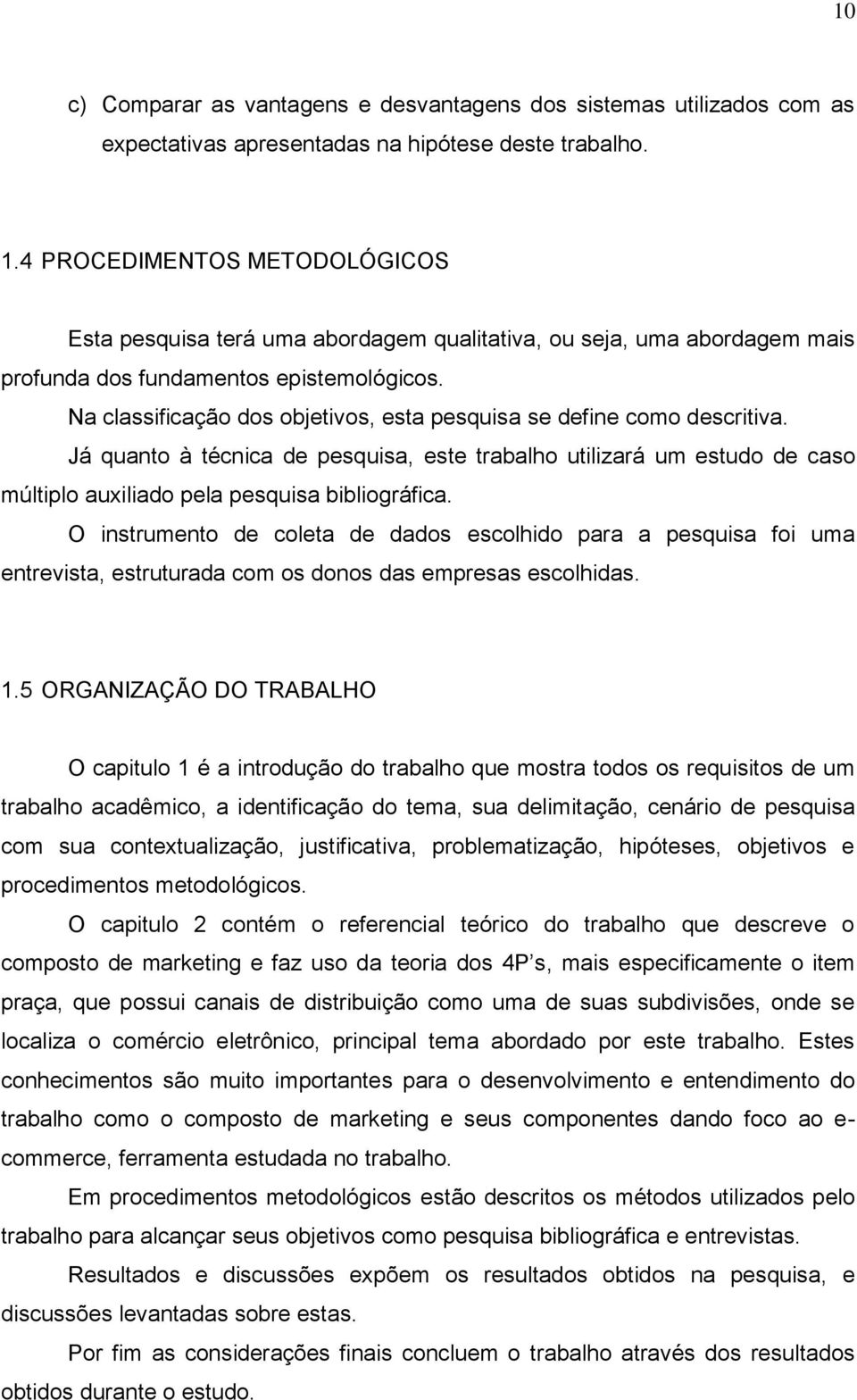 10

c) Comparar as vantagens e desvantagens dos sistemas utilizados com as expectativas apresentadas na hipótese deste trabalho.

1.4 PROCEDIMENTOS METODOLÓGICOS

Esta pesquisa terá uma abordagem qualitativa, ou seja, uma abordagem mais profunda dos fundamentos epistemológicos.

Na classificação dos objetivos, esta pesquisa se define como descritiva.

Já quanto à técnica de pesquisa, este trabalho utilizará um estudo de caso múltiplo auxiliado pela pesquisa bibliográfica.

O instrumento de coleta de dados escolhido para a pesquisa foi uma entrevista, estruturada com os donos das empresas escolhidas.

1.5 ORGANIZAÇÃO DO TRABALHO

O capitulo 1 é a introdução do trabalho que mostra todos os requisitos de um trabalho acadêmico, a identificação do tema, sua delimitação, cenário de pesquisa com sua contextualização, justificativa, problematização, hipóteses, objetivos e procedimentos metodológicos.

O capitulo 2 contém o referencial teórico do trabalho que descreve o composto de marketing e faz uso da teoria dos 4P s, mais especificamente o item praça, que possui canais de distribuição como uma de suas subdivisões, onde se localiza o comércio eletrônico, principal tema abordado por este trabalho. Estes conhecimentos são muito importantes para o desenvolvimento e entendimento do trabalho como o composto de marketing e seus componentes dando foco ao e-commerce, ferramenta estudada no trabalho.

Em procedimentos metodológicos estão descritos os métodos utilizados pelo trabalho para alcançar seus objetivos como pesquisa bibliográfica e entrevistas.

Resultados e discussões expõem os resultados obtidos na pesquisa, e discussões levantadas sobre estas.

Por fim as considerações finais concluem o trabalho através dos resultados obtidos durante o estudo.